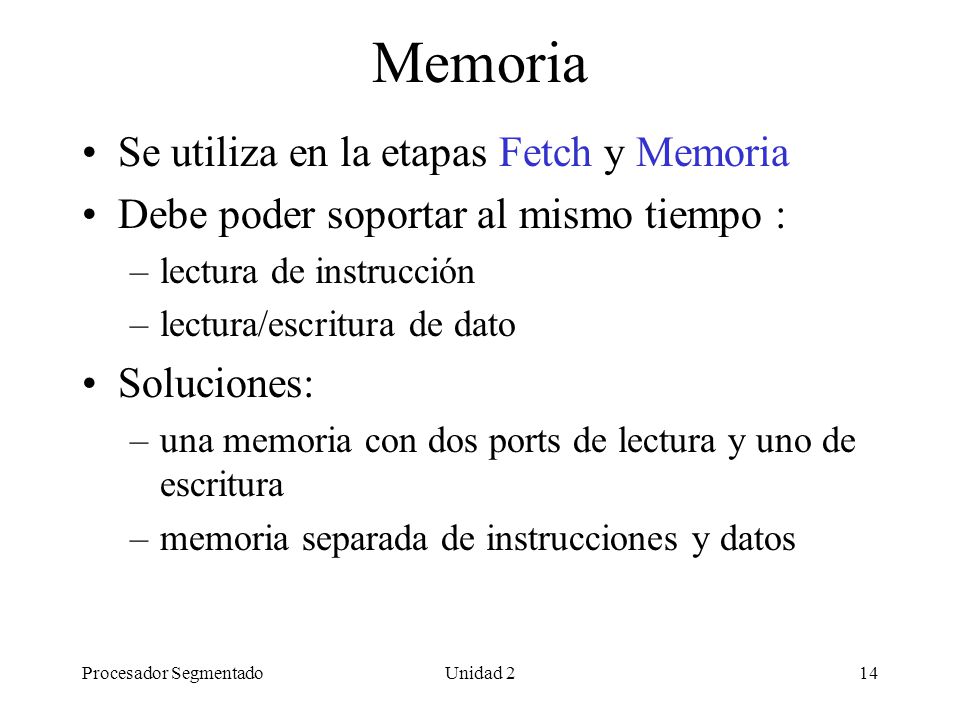 Memoria

• Se utiliza en la etapas Fetch y Memoria
• Debe poder soportar al mismo tiempo :
 – lectura de instrucción
 – lectura/escritura de dato
• Soluciones:
 – una memoria con dos ports de lectura y uno de escritura
 – memoria separada de instrucciones y datos

Procesador Segmentado    Unidad 2    14